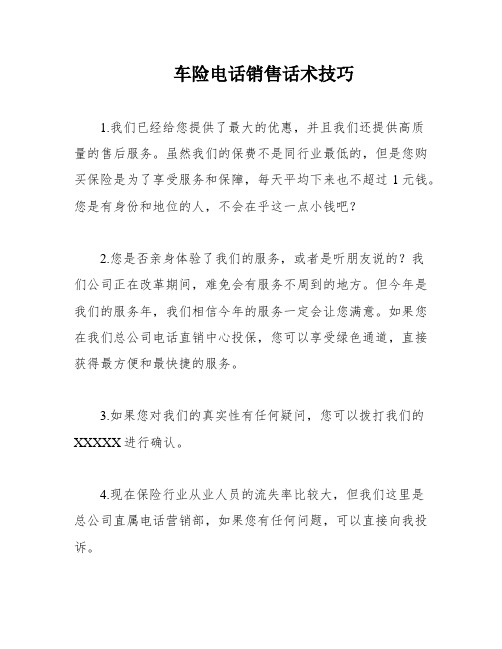 车险电话销售话术技巧

1.我们已经给您提供了最大的优惠，并且我们还提供高质量的售后服务。虽然我们的保费不是同行业最低的，但是您购买保险是为了享受服务和保障，每天平均下来也不超过 1 元钱。您是有身份和地位的人，不会在乎这一点小钱吧？

2.您是否亲身体验了我们的服务，或者是听朋友说的？我们公司正在改革期间，难免会有服务不周到的地方。但今年是我们的服务年，我们相信今年的服务一定会让您满意。如果您在我们总公司电话直销中心投保，您可以享受绿色通道，直接获得最方便和最快捷的服务。

3.如果您对我们的真实性有任何疑问，您可以拨打我们的 XXXXX 进行确认。

4.现在保险行业从业人员的流失率比较大，但我们这里是总公司直属电话营销部，如果您有任何问题，可以直接向我投诉。